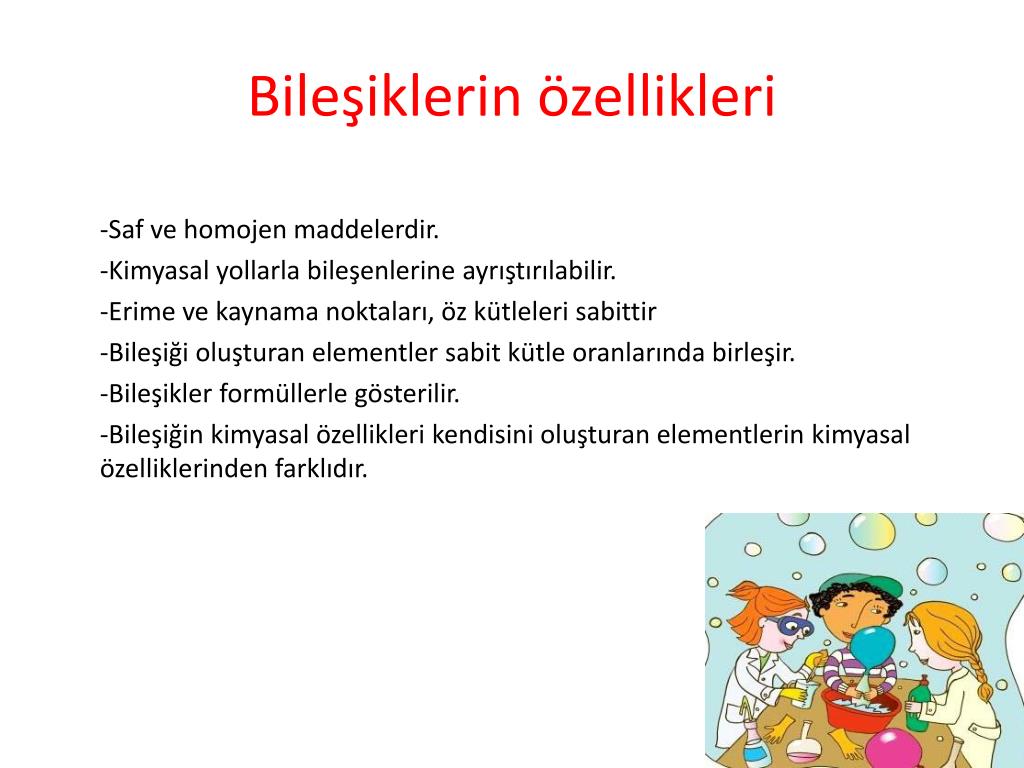 Bileşiklerin özellikleri

-Saf ve homojen maddelerdir.
-Kimyasal yollarla bileşenlerine ayrıştırılabilir.
-Erime ve kaynama noktaları, öz kütleleri sabittir
-Bileşiği oluşturan elementler sabit kütle oranlarında birleşir.
-Bileşikler formüllerle gösterilir.
-Bileşiğin kimyasal özellikleri kendisini oluşturan elementlerin kimyasal özelliklerinden farklıdır.